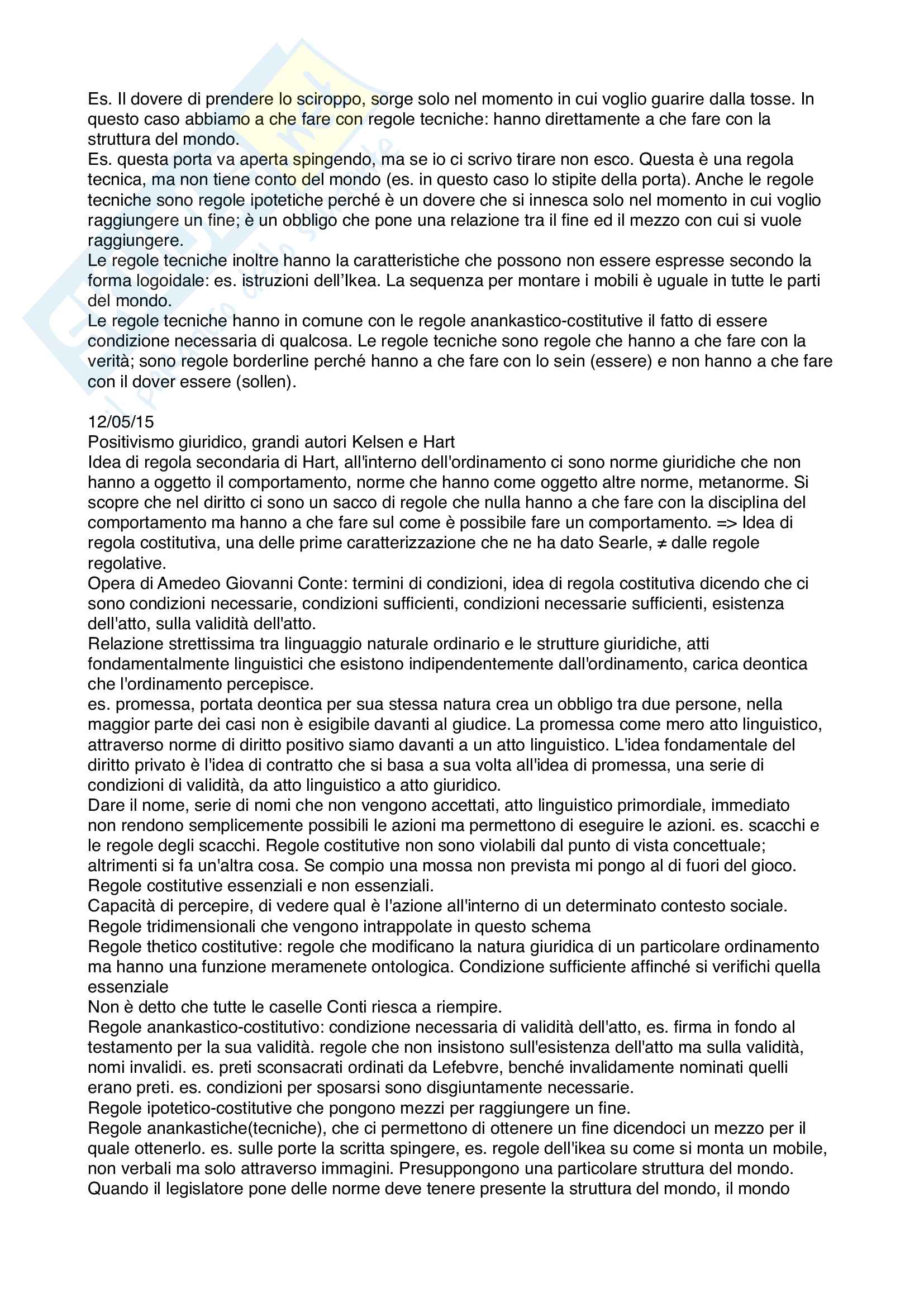 Es. Il dovere di prendere lo sciroppo, sorge solo nel momento in cui voglio guarire dalla tosse. In questo caso abbiamo a che fare con regole tecniche: hanno direttamente a che fare con la struttura del mondo.
Es. questa porta va aperta spingendo, ma se io ci scrivo tirare non esco. Questa è una regola tecnica, ma non tiene conto del mondo (es. in questo caso lo stipite della porta). Anche le regole tecniche sono regole ipotetiche perché è un dovere che si innesca solo nel momento in cui voglio raggiungere un fine; è un obbligo che pone una relazione tra il fine ed il mezzo con cui si vuole raggiungere.
Le regole tecniche inoltre hanno la caratteristiche che possono non essere espresse secondo la forma logoidale: es. istruzioni dell'Ikea. La sequenza per montare i mobili è uguale in tutte le parti del mondo.
Le regole tecniche hanno in comune con le regole anankastico-costitutive il fatto di essere condizione necessaria di qualcosa. Le regole tecniche sono regole che hanno a che fare con la verità; sono regole borderline perché hanno a che fare con lo sein (essere) e non hanno a che fare con il dover essere (sollen).

12/05/15
Positivismo giuridico, grandi autori Kelsen e Hart
Idea di regola secondaria di Hart, all'interno dell'ordinamento ci sono norme giuridiche che non hanno a oggetto il comportamento, norme che hanno come oggetto altre norme, metanorme. Si scopre che nel diritto ci sono un sacco di regole che nulla hanno a che fare con la disciplina del comportamento ma hanno a che fare sul come è possibile fare un comportamento. => Idea di regola costitutiva, una delle prime caratterizzazione che ne ha dato Searle, ≠ dalle regole regolative.
Opera di Amedeo Giovanni Conte: termini di condizioni, idea di regola costitutiva dicendo che ci sono condizioni necessarie, condizioni sufficienti, condizioni necessarie sufficienti, esistenza dell'atto, sulla validità dell'atto.
Relazione strettissima tra linguaggio naturale ordinario e le strutture giuridiche, atti fondamentalmente linguistici che esistono indipendentemente dall'ordinamento, carica deontica che l'ordinamento percepisce.
es. promessa, portata deontica per sua stessa natura crea un obbligo tra due persone, nella maggior parte dei casi non è esigibile davanti al giudice. La promessa come mero atto linguistico, attraverso norme di diritto positivo siamo davanti a un atto linguistico. L'idea fondamentale del diritto privato è l'idea di contratto che si basa a sua volta all'idea di promessa, una serie di condizioni di validità, da atto linguistico a atto giuridico.
Dare il nome, serie di nomi che non vengono accettati, atto linguistico primordiale, immediato non rendono semplicemente possibili le azioni ma permettono di eseguire le azioni. es. scacchi e le regole degli scacchi. Regole costitutive non sono violabili dal punto di vista concettuale; altrimenti si fa un'altra cosa. Se compio una mossa non prevista mi pongo al di fuori del gioco.
Regole costitutive essenziali e non essenziali.
Capacità di percepire, di vedere qual è l'azione all'interno di un determinato contesto sociale.
Regole tridimensionali che vengono intrappolate in questo schema
Regole thetico costitutive: regole che modificano la natura giuridica di un particolare ordinamento ma hanno una funzione meramenete ontologica. Condizione sufficiente affinché si verifichi quella essenziale
Non è detto che tutte le caselle Conti riesca a riempire.
Regole anankastico-costitutivo: condizione necessaria di validità dell'atto, es. firma in fondo al testamento per la sua validità. regole che non insistono sull'esistenza dell'atto ma sulla validità, nomi invalidi. es. preti sconsacrati ordinati da Lefebvre, benché invalidamente nominati quelli erano preti. es. condizioni per sposarsi sono disgiuntamente necessarie.
Regole ipotetico-costitutive che pongono mezzi per raggiungere un fine.
Regole anankastiche(tecniche), che ci permettono di ottenere un fine dicendoci un mezzo per il quale ottenerlo. es. sulle porte la scritta spingere, es. regole dell'ikea su come si monta un mobile, non verbali ma solo attraverso immagini. Presuppongono una particolare struttura del mondo. Quando il legislatore pone delle norme deve tenere presente la struttura del mondo, il mondo